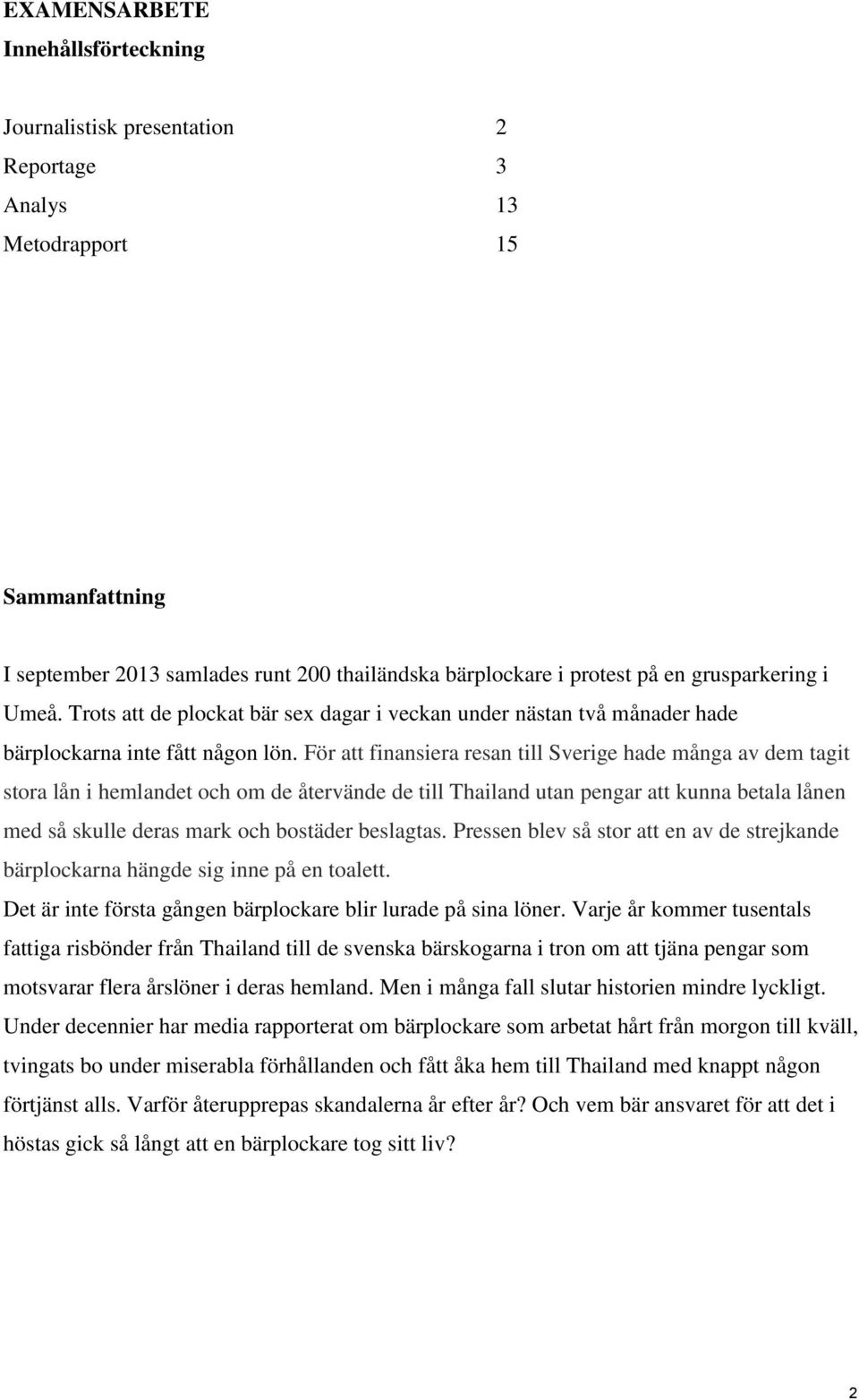 EXAMENSARBETE
Innehållsförteckning

Journalistisk presentation 2
Reportage 3
Analys 13
Metodrapport 15

Sammanfattning

I september 2013 samlades runt 200 thailändska bärplockare i protest på en grusparkering i Umeå. Trots att de plockat bär sex dagar i veckan under nästan två månader hade bärplockarna inte fått någon lön. För att finansiera resan till Sverige hade många av dem tagit stora lån i hemlandet och om de återvände de till Thailand utan pengar att kunna betala lånen med så skulle deras mark och bostäder beslagtas. Pressen blev så stor att en av de strejkande bärplockarna hängde sig inne på en toalett.
Det är inte första gången bärplockare blir lurade på sina löner. Varje år kommer tusentals fattiga risbönder från Thailand till de svenska bärskogarna i tron om att tjäna pengar som motsvarar flera årslöner i deras hemland. Men i många fall slutar historien mindre lyckligt. Under decennier har media rapporterat om bärplockare som arbetat hårt från morgon till kväll, tvingats bo under miserabla förhållanden och fått åka hem till Thailand med knappt någon förtjänst alls. Varför återupprepas skandalerna år efter år? Och vem bär ansvaret för att det i höstas gick så långt att en bärplockare tog sitt liv?

2